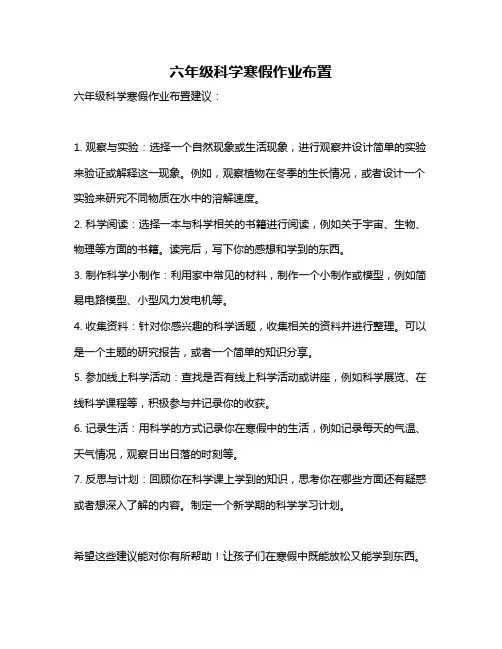 六年级科学寒假作业布置

六年级科学寒假作业布置建议：

1. 观察与实验：选择一个自然现象或生活现象，进行观察并设计简单的实验来验证或解释这一现象。例如，观察植物在冬季的生长情况，或者设计一个实验来研究不同物质在水中的溶解速度。

2. 科学阅读：选择一本与科学相关的书籍进行阅读，例如关于宇宙、生物、物理等方面的书籍。读完后，写下你的感想和学到的东西。

3. 制作科学小制作：利用家中常见的材料，制作一个小制作或模型，例如简易电路模型、小型风力发电机等。

4. 收集资料：针对你感兴趣的科学话题，收集相关的资料并进行整理。可以是一个主题的研究报告，或者一个简单的知识分享。

5. 参加线上科学活动：查找是否有线上科学活动或讲座，例如科学展览、在线科学课程等，积极参与并记录你的收获。

6. 记录生活：用科学的方式记录你在寒假中的生活，例如记录每天的气温、天气情况，观察日出日落的时刻等。

7. 反思与计划：回顾你在科学课上学到的知识，思考你在哪些方面还有疑惑或者想深入了解的内容。制定一个新学期的科学学习计划。

希望这些建议能对你有所帮助！让孩子们在寒假中既能放松又能学到东西。